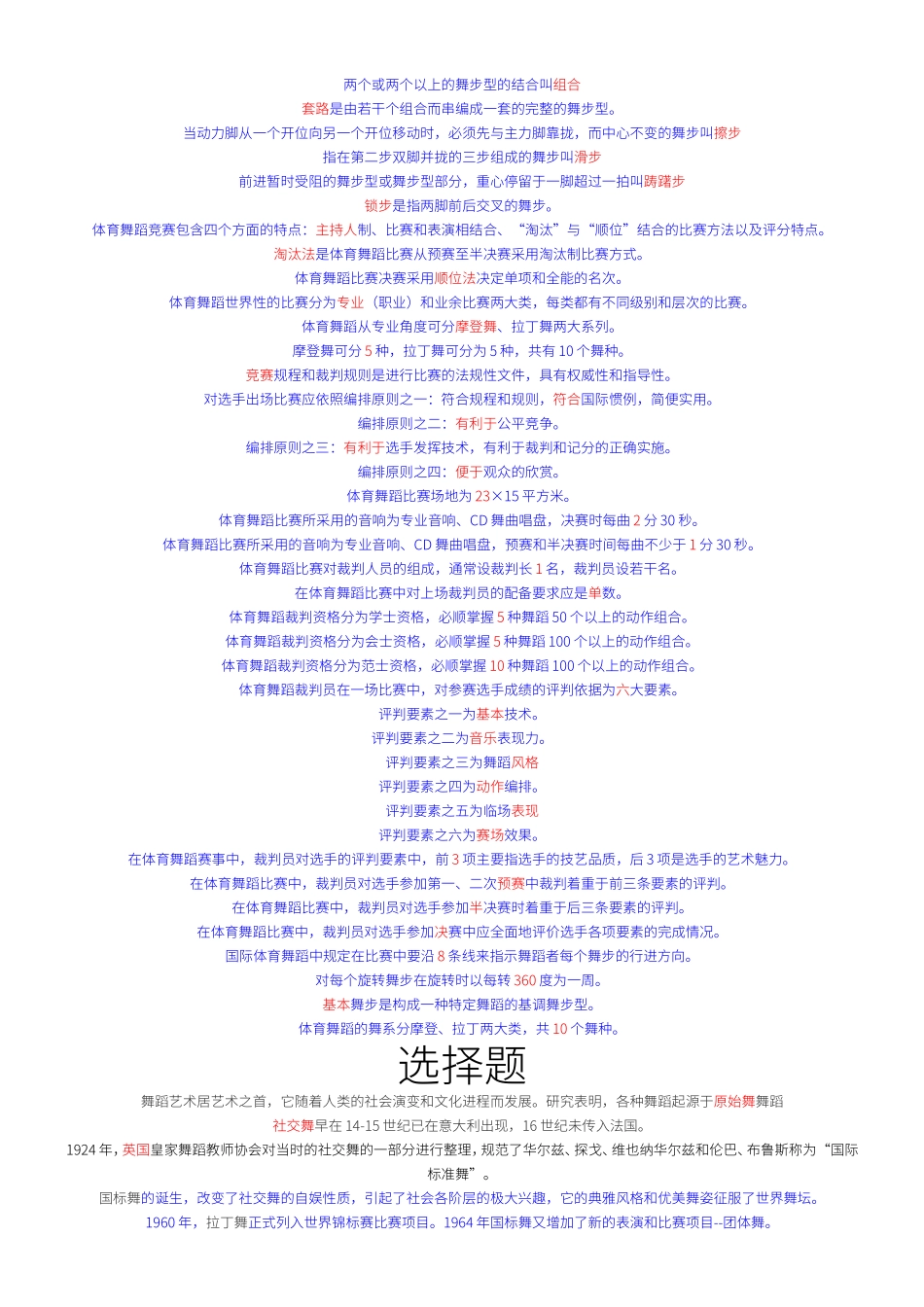 两个或两个以上的舞步型的结合叫组合
套路是由若干个组合而串编成一套的完整的舞步型。
当动力脚从一个开位向另一个开位移动时，必须先与主力脚靠拢，而中心不变的舞步叫擦步
指在第二步双脚并拢的三步组成的舞步叫滑步
前进暂时受阻的舞步型或舞步型部分，重心停留于一脚超过一拍叫踌躇步
锁步是指两脚前后交叉的舞步。
体育舞蹈竞赛包含四个方面的特点：主持人制、比赛和表演相结合、“淘汰”与“顺位”结合的比赛方法以及评分特点。
淘汰法是体育舞蹈比赛从预赛至半决赛采用淘汰制比赛方式。
体育舞蹈比赛决赛采用顺位法决定单项和全能的名次。
体育舞蹈世界性的比赛分为专业（职业）和业余比赛两大类，每类都有不同级别和层次的比赛。
体育舞蹈从专业角度可分摩登舞、拉丁舞两大系列。
摩登舞可分 5 种，拉丁舞可分为 5 种，共有 10 个舞种。
竞赛规程和裁判规则是进行比赛的法规性文件，具有权威性和指导性。
对选手出场比赛应依照编排原则之一：符合规程和规则，符合国际惯例，简便实用。
编排原则之二：有利于公平竞争。
编排原则之三：有利于选手发挥技术，有利于裁判和记分的正确实施。
编排原则之四：便于观众的欣赏。
体育舞蹈比赛场地为 23×15 平方米。
体育舞蹈比赛所采用的音响为专业音响、CD 舞曲唱盘，决赛时每曲 2 分 30 秒。
体育舞蹈比赛所采用的音响为专业音响、CD 舞曲唱盘，预赛和半决赛时间每曲不少于 1 分 30 秒。
体育舞蹈比赛对裁判人员的组成，通常设裁判长 1 名，裁判员设若干名。
在体育舞蹈比赛中对上场裁判员的配备要求应是单数。
体育舞蹈裁判资格分为学士资格，必顺掌握 5 种舞蹈 50 个以上的动作组合。
体育舞蹈裁判资格分为会士资格，必顺掌握 5 种舞蹈 100 个以上的动作组合。
体育舞蹈裁判资格分为范士资格，必顺掌握 10 种舞蹈 100 个以上的动作组合。
体育舞蹈裁判员在一场比赛中，对参赛选手成绩的评判依据为六大要素。
评判要素之一为基本技术。
评判要素之二为音乐表现力。
评判要素之三为舞蹈风格
评判要素之四为动作编排。
评判要素之五为临场表现
评判要素之六为赛场效果。
在体育舞蹈赛事中，裁判员对选手的评判要素中，前 3 项主要指选手的技艺品质，后 3 项是选手的艺术魅力。
在体育舞蹈比赛中，裁判员对选手参加第一、二次预赛中裁判着重于前三条要素的评判。
在体育舞蹈比赛中，裁判员对选手参加半决赛时着重于后三条要素的评判。
在体育舞蹈比赛中，裁判员对选手参加决赛中应全面地评价选手各项要素的完成情况。
国际体育舞蹈中规定在比赛中要沿 8 条线来指示舞蹈者每个舞步的行进方向。
对每个旋转舞步在旋转时以每转 360 度为一周。
基本舞步是构成一种特定舞蹈的基调舞步型。
体育舞蹈的舞系分摩登、拉丁两大类，共 10 个舞种。
选择题
舞蹈艺术居艺术之首，它随着人类的社会演变和文化进程而发展。研究表明，各种舞蹈起源于原始舞舞蹈
社交舞早在 14-15 世纪已在意大利出现，16 世纪未传入法国。
1924 年，英国皇家舞蹈教师协会对当时的社交舞的一部分进行整理，规范了华尔兹、探戈、维也纳华尔兹和伦巴、布鲁斯称为“国际标准舞”。
国标舞的诞生，改变了社交舞的自娱性质，引起了社会各阶层的极大兴趣，它的典雅风格和优美舞姿征服了世界舞坛。
1960 年，拉丁舞正式列入世界锦标赛比赛项目。1964 年国标舞又增加了新的表演和比赛项目--团体舞。